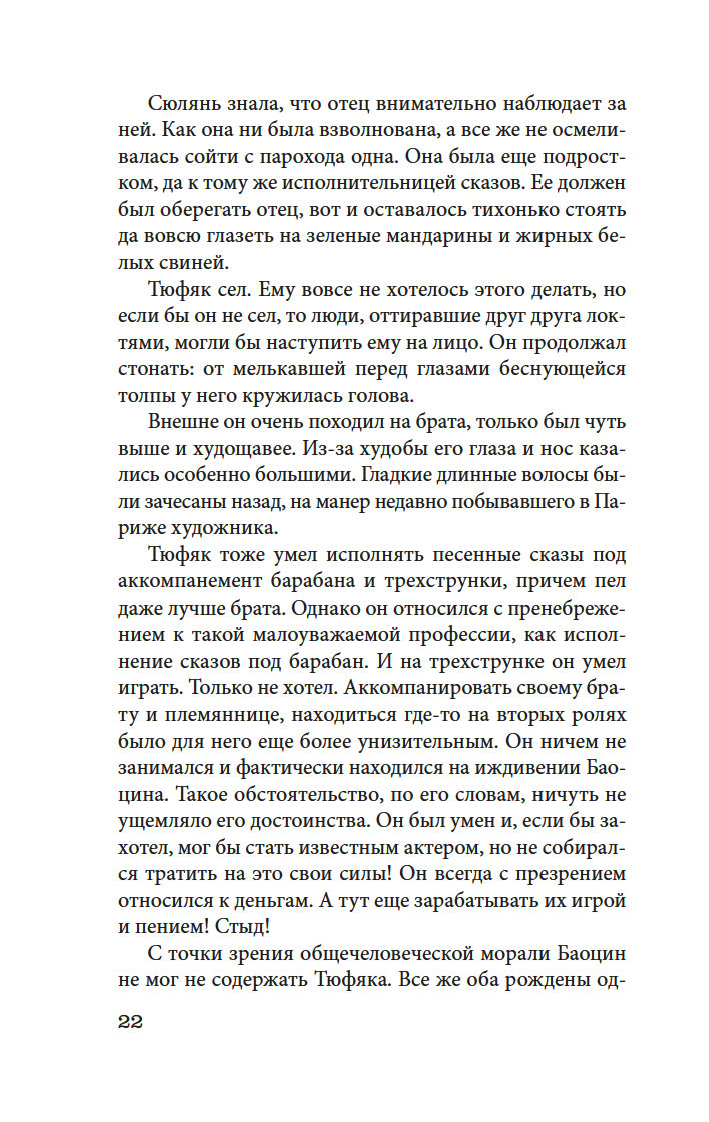 Сюлянь знала, что отец внимательно наблюдает за ней. Как она ни была взволнована, а все же не осмеливалась сойти с парохода одна. Она была еще подростком, да к тому же исполнительницей сказов. Ее должен был оберегать отец, вот и оставалось тихонько стоять да вовсю глазеть на зеленые мандарины и жирных белых свиней.

Тюфяк сел. Ему вовсе не хотелось этого делать, но если бы он не сел, то люди, оттиравшие друг друга локтями, могли бы наступить ему на лицо. Он продолжал стонать: от мелькавшей перед глазами беснующейся толпы у него кружилась голова.

Внешне он очень походил на брата, только был чуть выше и худощавее. Из-за худобы его глаза и нос казались особенно большими. Гладкие длинные волосы были зачесаны назад, на манер недавно побывавшего в Париже художника.

Тюфяк тоже умел исполнять песенные сказы под аккомпанемент барабана и трехструнки, причем пел даже лучше брата. Однако он относился с пренебрежением к такой малоуважаемой профессии, как исполнение сказов под барабан. И на трехструнке он умел играть. Только не хотел. Аккомпанировать своему брату и племяннице, находиться где-то на вторых ролях было для него еще более унизительным. Он ничем не занимался и фактически находился на иждивении Баоцина. Такое обстоятельство, по его словам, ничуть не ущемляло его достоинства. Он был умен и, если бы захотел, мог бы стать известным актером, но не собирался тратить на это свои силы! Он всегда с презрением относился к деньгам. А тут еще зарабатывать их игрой и пением! Стыд!

С точки зрения общечеловеческой морали Баоцин не мог не содержать Тюфяка. Все же оба рождены од-

22